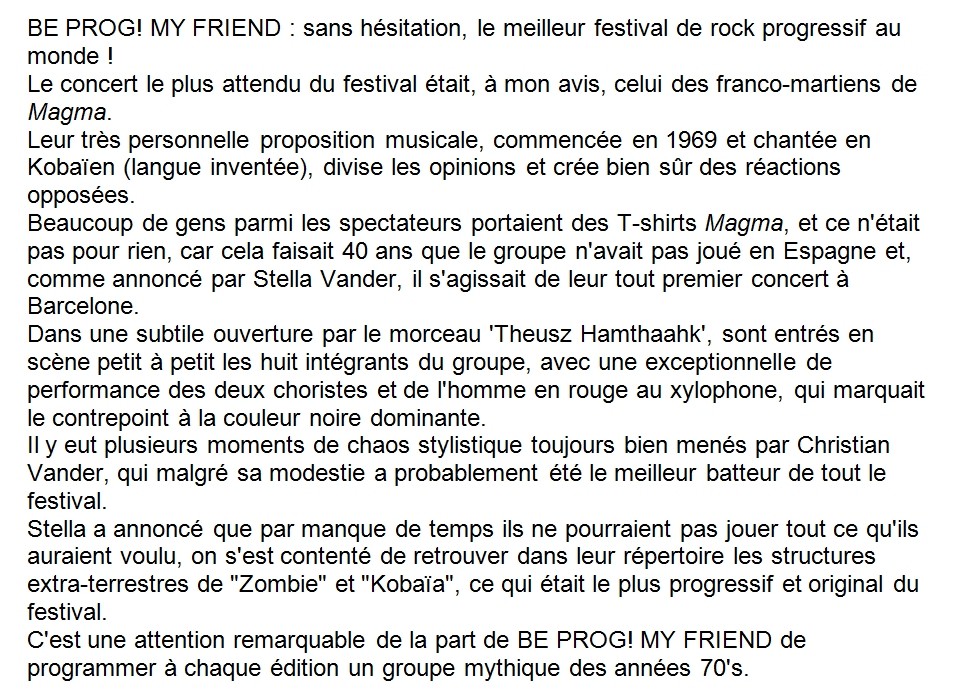 BE PROG! MY FRIEND : sans hésitation, le meilleur festival de rock progressif au monde !
Le concert le plus attendu du festival était, à mon avis, celui des franco-martiens de Magma.
Leur très personnelle proposition musicale, commencée en 1969 et chantée en Kobaïen (langue inventée), divise les opinions et crée bien sûr des réactions opposées.
Beaucoup de gens parmi les spectateurs portaient des T-shirts Magma, et ce n'était pas pour rien, car cela faisait 40 ans que le groupe n'avait pas joué en Espagne et, comme annoncé par Stella Vander, il s'agissait de leur tout premier concert à Barcelone.
Dans une subtile ouverture par le morceau 'Theusz Hamthaahk', sont entrés en scène petit à petit les huit intégrants du groupe, avec une exceptionnelle de performance des deux choristes et de l'homme en rouge au xylophone, qui marquait le contrepoint à la couleur noire dominante.
Il y eut plusieurs moments de chaos stylistique toujours bien menés par Christian Vander, qui malgré sa modestie a probablement été le meilleur batteur de tout le festival.
Stella a annoncé que par manque de temps ils ne pourraient pas jouer tout ce qu'ils auraient voulu, on s'est contenté de retrouver dans leur répertoire les structures extra-terrestres de "Zombie" et "Kobaïa", ce qui était le plus progressif et original du festival.
C'est une attention remarquable de la part de BE PROG! MY FRIEND de programmer à chaque édition un groupe mythique des années 70's.